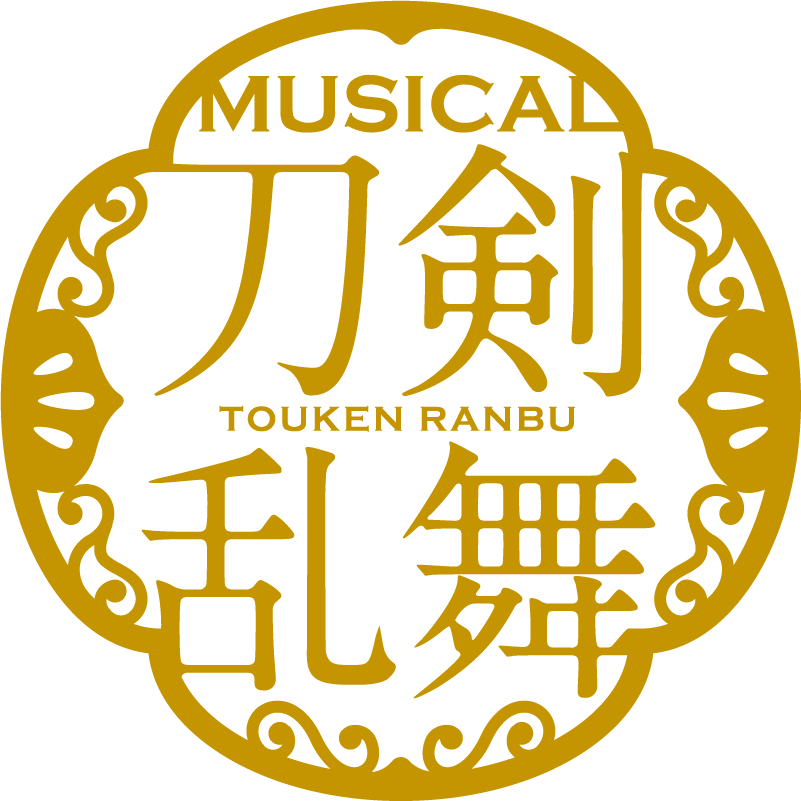 MUSICAL
刀剣
TOUKEN RANBU
乱舞